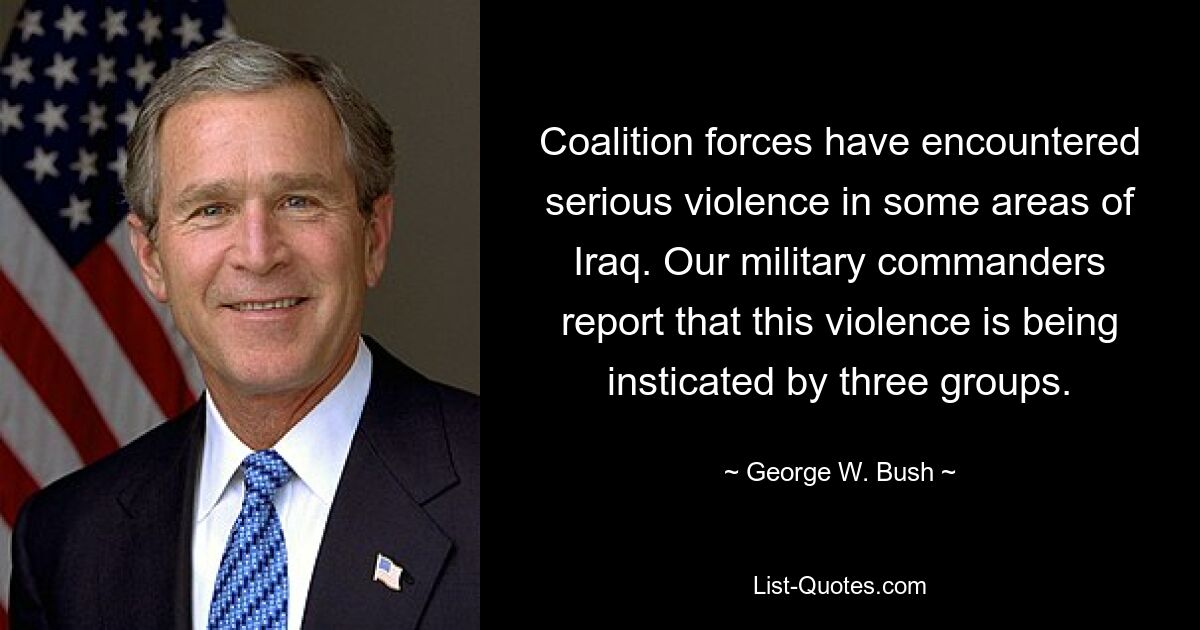 Coalition forces have encountered serious violence in some areas of Iraq. Our military commanders report that this violence is being insticated by three groups.

~ George W. Bush ~

List-Quotes.com